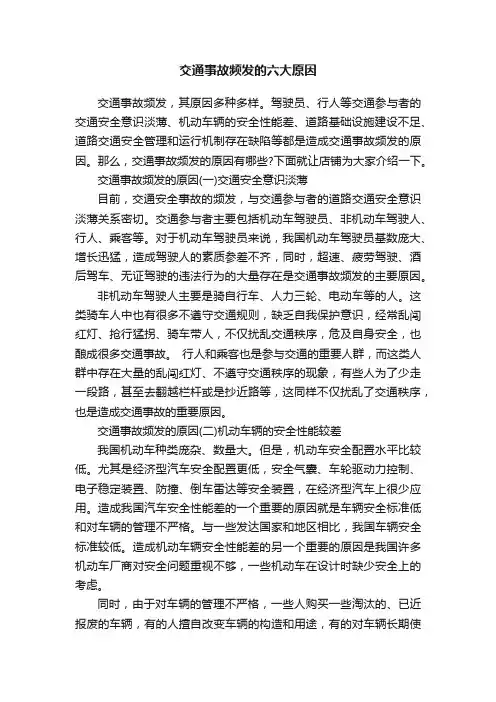 交通事故频发的六大原因

交通事故频发，其原因多种多样。驾驶员、行人等交通参与者的交通安全意识淡薄、机动车辆的安全性能差、道路基础设施建设不足、道路交通安全管理和运行机制存在缺陷等都是造成交通事故频发的原因。那么，交通事故频发的原因有哪些?下面就让店铺为大家介绍一下。

交通事故频发的原因(一)交通安全意识淡薄

目前，交通安全事故的频发，与交通参与者的道路交通安全意识淡薄关系密切。交通参与者主要包括机动车驾驶员、非机动车驾驶人、行人、乘客等。对于机动车驾驶员来说，我国机动车驾驶员基数庞大、增长迅猛，造成驾驶人的素质参差不齐，同时，超速、疲劳驾驶、酒后驾车、无证驾驶的违法行为的大量存在是交通事故频发的主要原因。

非机动车驾驶人主要是骑自行车、人力三轮、电动车等的人。这类骑车人中也有很多不遵守交通规则，缺乏自我保护意识，经常乱闯红灯、抢行猛拐、骑车带人，不仅扰乱交通秩序，危及自身安全，也酿成很多交通事故。 行人和乘客也是参与交通的重要人群，而这类人群中存在大量的乱闯红灯、不遵守交通秩序的现象，有些人为了少走一段路，甚至去翻越栏杆或是抄近路等，这同样不仅扰乱了交通秩序，也是造成交通事故的重要原因。

交通事故频发的原因(二)机动车辆的安全性能较差

我国机动车种类庞杂、数量大。但是，机动车安全配置水平比较低。尤其是经济型汽车安全配置更低，安全气囊、车轮驱动力控制、电子稳定装置、防撞、倒车雷达等安全装置，在经济型汽车上很少应用。造成我国汽车安全性能差的一个重要的原因就是车辆安全标准低和对车辆的管理不严格。与一些发达国家和地区相比，我国车辆安全标准较低。造成机动车辆安全性能差的另一个重要的原因是我国许多机动车厂商对安全问题重视不够，一些机动车在设计时缺少安全上的考虑。

同时，由于对车辆的管理不严格，一些人购买一些淘汰的、已近报废的车辆，有的人擅自改变车辆的构造和用途，有的对车辆长期使